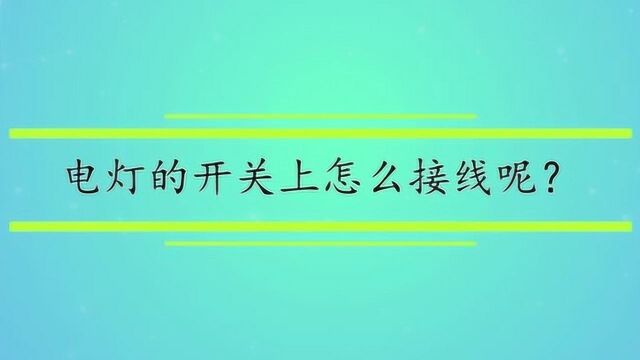 电灯的开关上怎么接线呢？